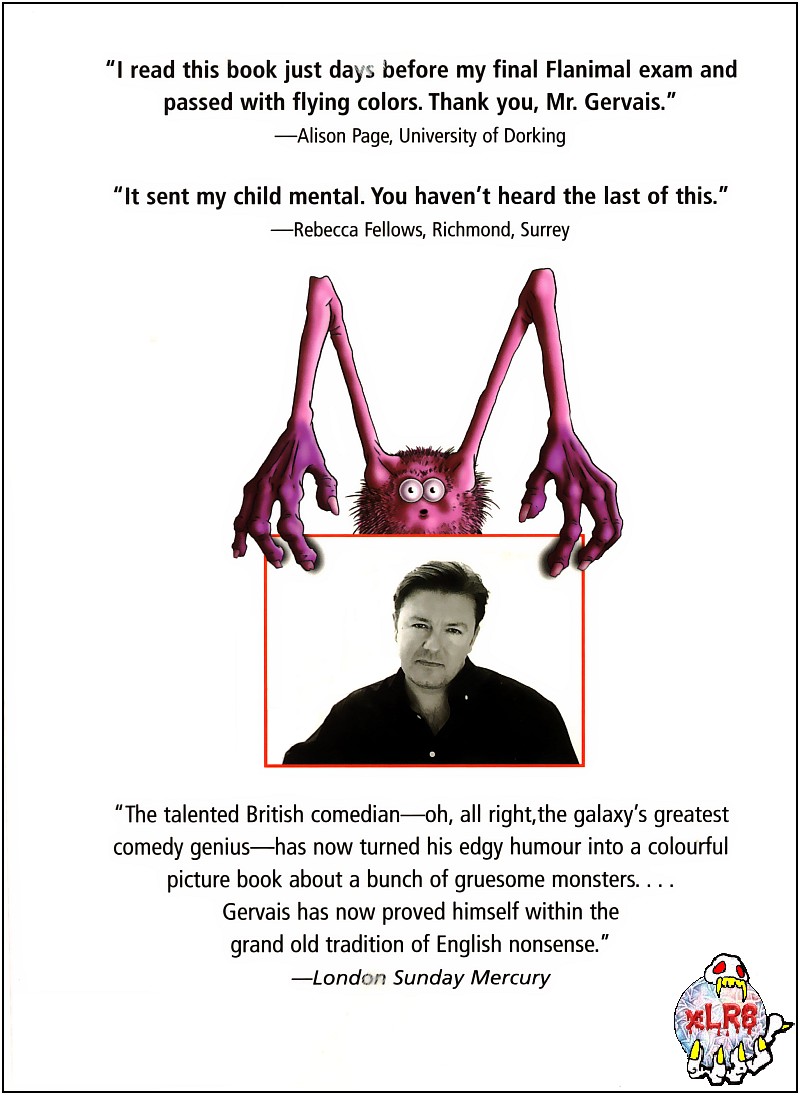 "I read this book just days before my final Flanimal exam and passed with flying colors. Thank you, Mr. Gervais."
—Alison Page, University of Dorking

"It sent my child mental. You haven't heard the last of this."
—Rebecca Fellows, Richmond, Surrey

"The talented British comedian—oh, all right, the galaxy's greatest comedy genius—has now turned his edgy humour into a colourful picture book about a bunch of gruesome monsters. . . . Gervais has now proved himself within the grand old tradition of English nonsense."
—London Sunday Mercury

xLR8